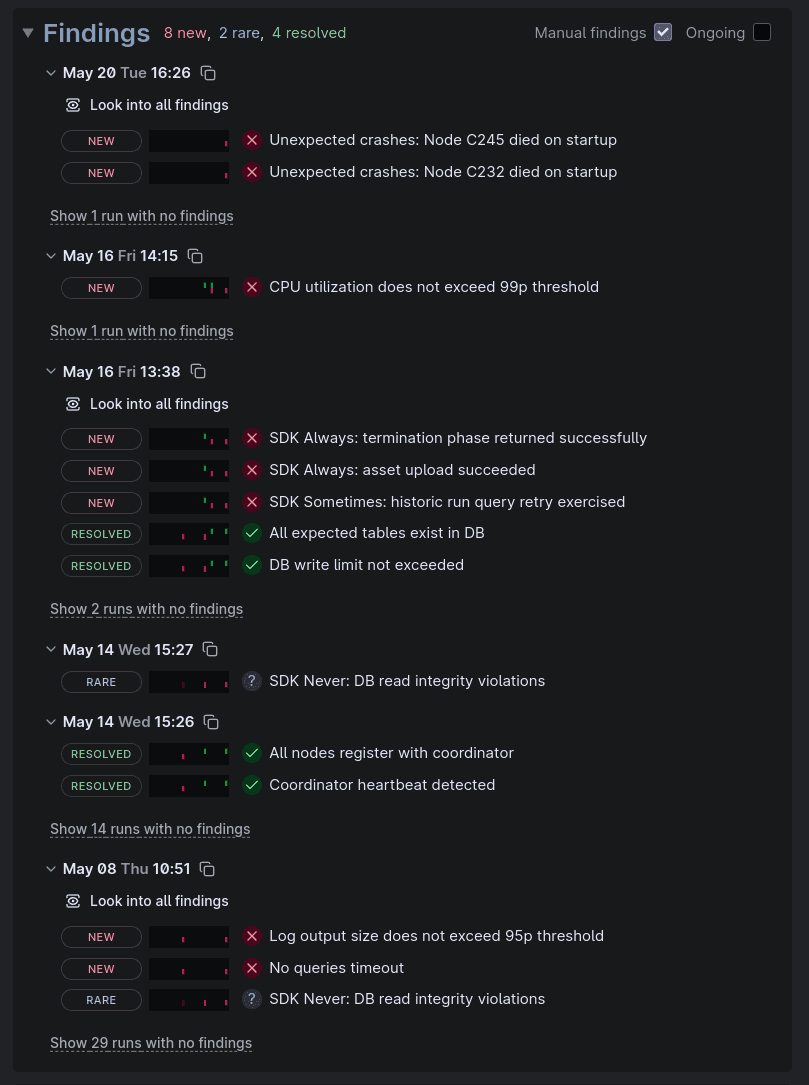 Findings 8 new, 2 rare, 4 resolved

Manual findings Ongoing

May 20 Tue 16:26

Look into all findings

NEW Unexpected crashes: Node C245 died on startup

NEW Unexpected crashes: Node C232 died on startup

Show 1 run with no findings

May 16 Fri 14:15

NEW CPU utilization does not exceed 99p threshold

Show 1 run with no findings

May 16 Fri 13:38

Look into all findings

NEW SDK Always: termination phase returned successfully

NEW SDK Always: asset upload succeeded

NEW SDK Sometimes: historic run query retry exercised

RESOLVED All expected tables exist in DB

RESOLVED DB write limit not exceeded

Show 2 runs with no findings

May 14 Wed 15:27

RARE ? SDK Never: DB read integrity violations

May 14 Wed 15:26

RESOLVED All nodes register with coordinator

RESOLVED Coordinator heartbeat detected

Show 14 runs with no findings

May 08 Thu 10:51

Look into all findings

NEW Log output size does not exceed 95p threshold

NEW No queries timeout

RARE ? SDK Never: DB read integrity violations

Show 29 runs with no findings